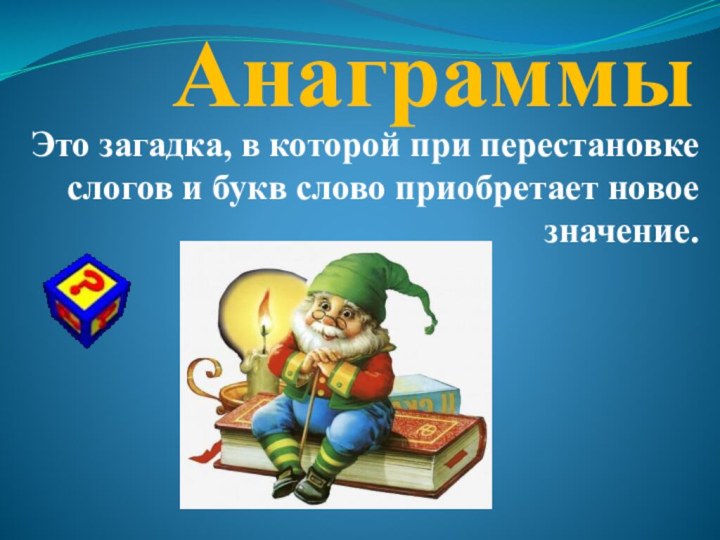 Анаграммы

Это загадка, в которой при перестановке слогов и букв слово приобретает новое значение.

?